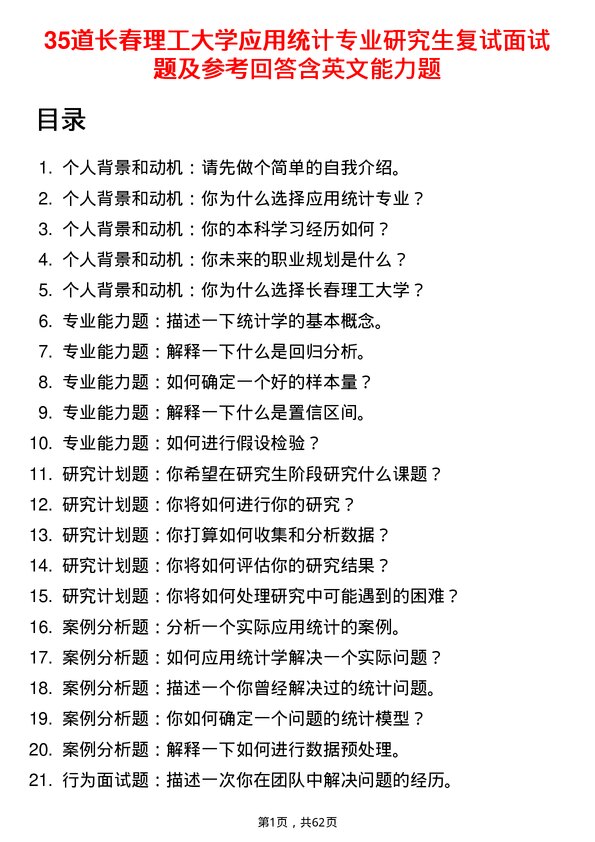 35道长春理工大学应用统计专业研究生复试面试题及参考回答含英文能力题

目录

1. 个人背景和动机：请先做个简单的自我介绍。
2. 个人背景和动机：你为什么选择应用统计专业？
3. 个人背景和动机：你的本科学习经历如何？
4. 个人背景和动机：你未来的职业规划是什么？
5. 个人背景和动机：你为什么选择长春理工大学？
6. 专业能力题：描述一下统计学的基本概念。
7. 专业能力题：解释一下什么是回归分析。
8. 专业能力题：如何确定一个好的样本量？
9. 专业能力题：解释一下什么是置信区间。
10. 专业能力题：如何进行假设检验？
11. 研究计划题：你希望在研究生阶段研究什么课题？
12. 研究计划题：你将如何进行你的研究？
13. 研究计划题：你打算如何收集和分析数据？
14. 研究计划题：你将如何评估你的研究结果？
15. 研究计划题：你将如何处理研究中可能遇到的困难？
16. 案例分析题：分析一个实际应用统计的案例。
17. 案例分析题：如何应用统计学解决一个实际问题？
18. 案例分析题：描述一个你曾经解决过的统计问题。
19. 案例分析题：你如何确定一个问题的统计模型？
20. 案例分析题：解释一下如何进行数据预处理。
21. 行为面试题：描述一次你在团队中解决问题的经历。

第1页，共62页